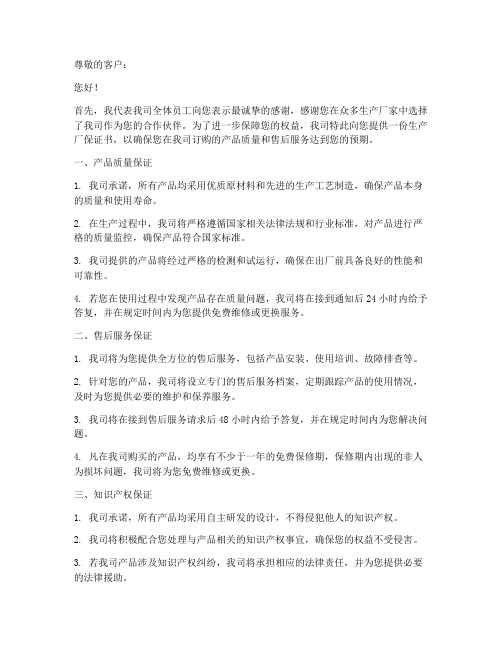 尊敬的客户：

您好！

首先，我代表我司全体员工向您表示最诚挚的感谢，感谢您在众多生产厂家中选择了我司作为您的合作伙伴。为了进一步保障您的权益，我司特此向您提供一份生产厂保证书，以确保您在我司订购的产品质量和售后服务达到您的预期。

一、产品质量保证

1. 我司承诺，所有产品均采用优质原材料和先进的生产工艺制造，确保产品本身的质量和使用寿命。

2. 在生产过程中，我司将严格遵循国家相关法律法规和行业标准，对产品进行严格的质量监控，确保产品符合国家标准。

3. 我司提供的产品将经过严格的检测和试运行，确保在出厂前具备良好的性能和可靠性。

4. 若您在使用过程中发现产品存在质量问题，我司将在接到通知后 24 小时内给予答复，并在规定时间内为您提供免费维修或更换服务。

二、售后服务保证

1. 我司将为您提供全方位的售后服务，包括产品安装、使用培训、故障排查等。

2. 针对您的产品，我司将设立专门的售后服务档案，定期跟踪产品的使用情况，及时为您提供必要的维护和保养服务。

3. 我司将在接到售后服务请求后 48 小时内给予答复，并在规定时间内为您解决问题。

4. 凡在我司购买的产品，均享有不少于一年的免费保修期，保修期内出现的非人为损坏问题，我司将为您免费维修或更换。

三、知识产权保证

1. 我司承诺，所有产品均采用自主研发的设计，不得侵犯他人的知识产权。

2. 我司将积极配合您处理与产品相关的知识产权事宜，确保您的权益不受侵害。

3. 若我司产品涉及知识产权纠纷，我司将承担相应的法律责任，并为您提供必要的法律援助。